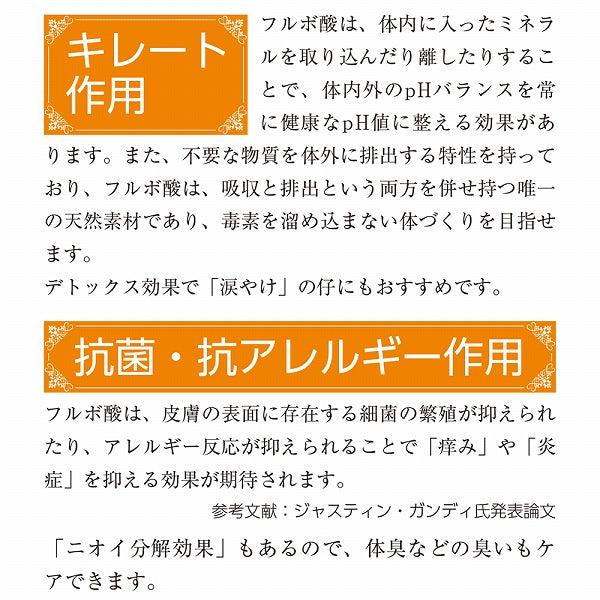 キレート作用

フルボ酸は、体内に入ったミネラルを取り込んだり離したりすることで、体内外のpHバランスを常に健康なpH値に整える効果があります。また、不要な物質を体外に排出する特性を持っており、フルボ酸は、吸収と排出という両方を併せ持つ唯一の天然素材であり、毒素を溜め込まない体づくりを目指せます。
デトックス効果で「涙やけ」の仔にもおすすめです。

抗菌・抗アレルギー作用

フルボ酸は、皮膚の表面に存在する細菌の繁殖が抑えられたり、アレルギー反応が抑えられることで「痒み」や「炎症」を抑える効果が期待されます。

参考文献：ジャスティン・ガンディ氏発表論文

「ニオイ分解効果」もあるので、体臭などの臭いもケアできます。